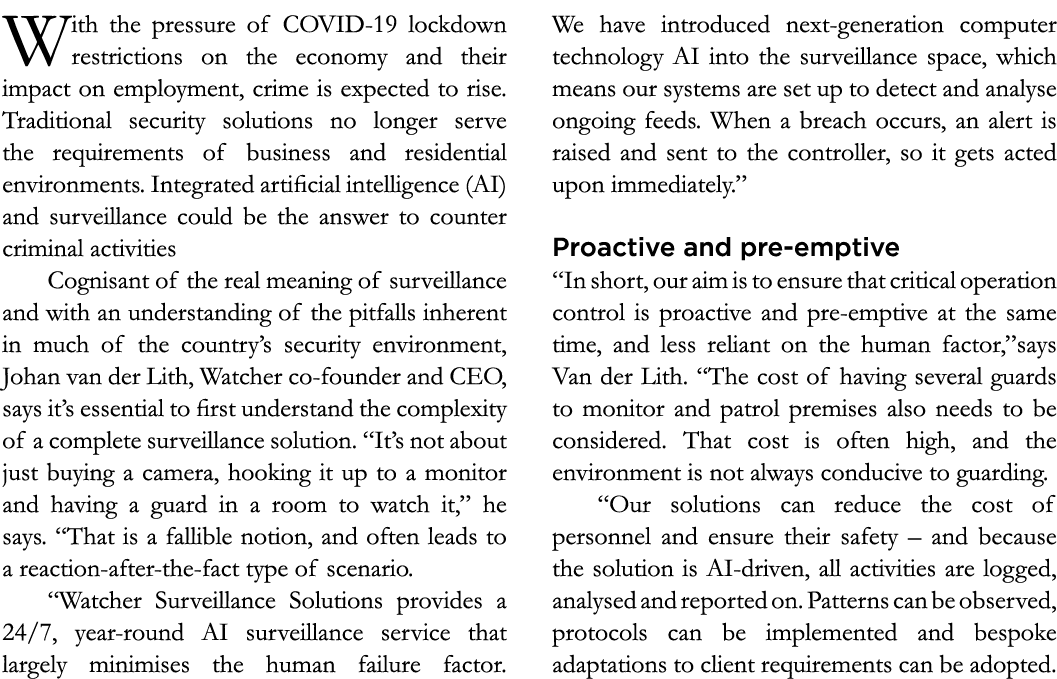 With the pressure of COVID-19 lockdown restrictions on the economy and their impact on employment, crime is expected to rise. Traditional security solutions no longer serve the requirements of business and residential environments. Integrated artificial intelligence (AI) and surveillance could be the answer to counter criminal activities

Cognisant of the real meaning of surveillance and with an understanding of the pitfalls inherent in much of the country's security environment, Johan van der Lith, Watcher co-founder and CEO, says it's essential to first understand the complexity of a complete surveillance solution. "It's not about just buying a camera, hooking it up to a monitor and having a guard in a room to watch it," he says. "That is a fallible notion, and often leads to a reaction-after-the-fact type of scenario.

"Watcher Surveillance Solutions provides a 24/7, year-round AI surveillance service that largely minimises the human failure factor. We have introduced next-generation computer technology AI into the surveillance space, which means our systems are set up to detect and analyse ongoing feeds. When a breach occurs, an alert is raised and sent to the controller, so it gets acted upon immediately."

Proactive and pre-emptive

"In short, our aim is to ensure that critical operation control is proactive and pre-emptive at the same time, and less reliant on the human factor,"says Van der Lith. "The cost of having several guards to monitor and patrol premises also needs to be considered. That cost is often high, and the environment is not always conducive to guarding.

"Our solutions can reduce the cost of personnel and ensure their safety – and because the solution is AI-driven, all activities are logged, analysed and reported on. Patterns can be observed, protocols can be implemented and bespoke adaptations to client requirements can be adopted.